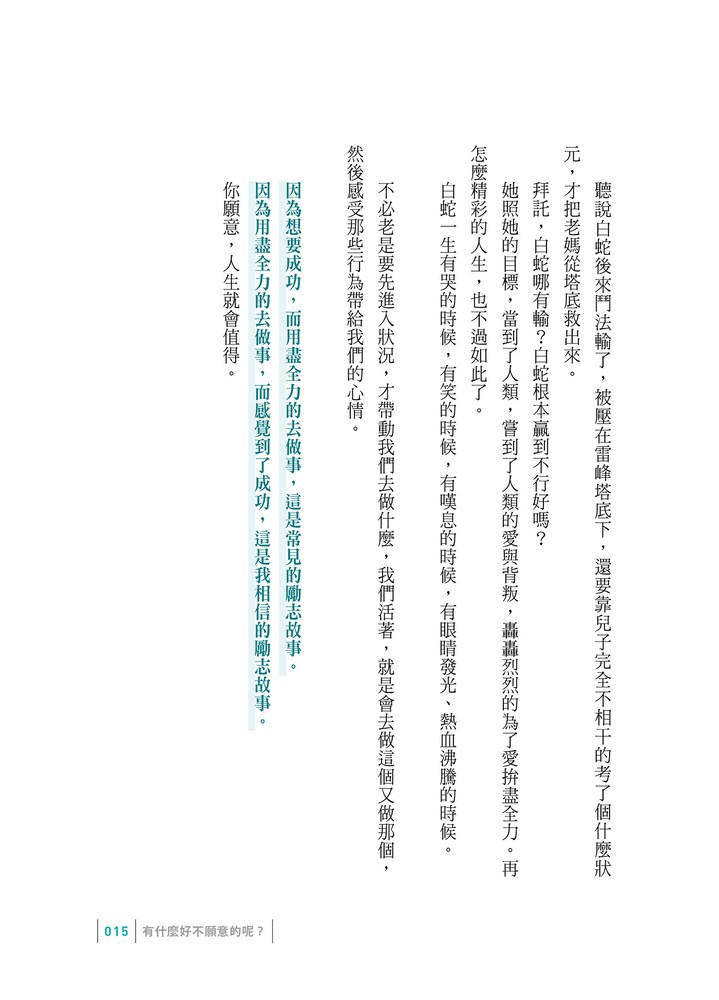 聽說白蛇後來鬥法輸了，被壓在雷峰塔底下，還要靠兒子完全不相干的考了個什麼狀元，才把老媽從塔底救出來。

拜託，白蛇哪有輸？白蛇根本贏到不行好嗎？

她照她的目標，當到了人類，嘗到了人類的愛與背叛，轟轟烈烈的為了愛拚盡全力。再怎麼精彩的人生，也不過如此了。

白蛇一生有哭的時候，有笑的時候，有嘆息的時候，有眼睛發光、熱血沸騰的時候。

不必老是要先進入狀況，才帶動我們去做什麼，我們活著，就是會去做這個又做那個，然後感受那些行為帶給我們的心情。

因為想要成功，而用盡全力的去做事，這是常見的勵志故事。

因為用盡全力的去做事，而感覺到了成功，這是我相信的勵志故事。

你願意，人生就會值得。

015 有什麼好不願意的呢？